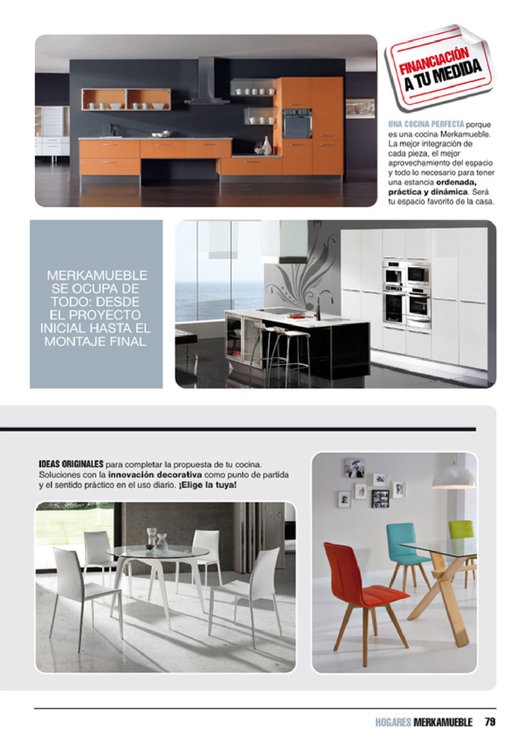 FINANCIACIÓN A TU MEDIDA

UNA COCINA PERFECTA porque es una cocina Merkamueble. La mejor integración de cada pieza, el mejor aprovechamiento del espacio y todo lo necesario para tener una estancia ordenada, práctica y dinámica. Será tu espacio favorito de la casa.

MERKAMUEBLE SE OCUPA DE TODO: DESDE EL PROYECTO INICIAL HASTA EL MONTAJE FINAL

IDEAS ORIGINALES para completar la propuesta de tu cocina. Soluciones con la innovación decorativa como punto de partida y el sentido práctico en el uso diario. ¡Elige la tuya!

HOGARES MERKAMUEBLE 79